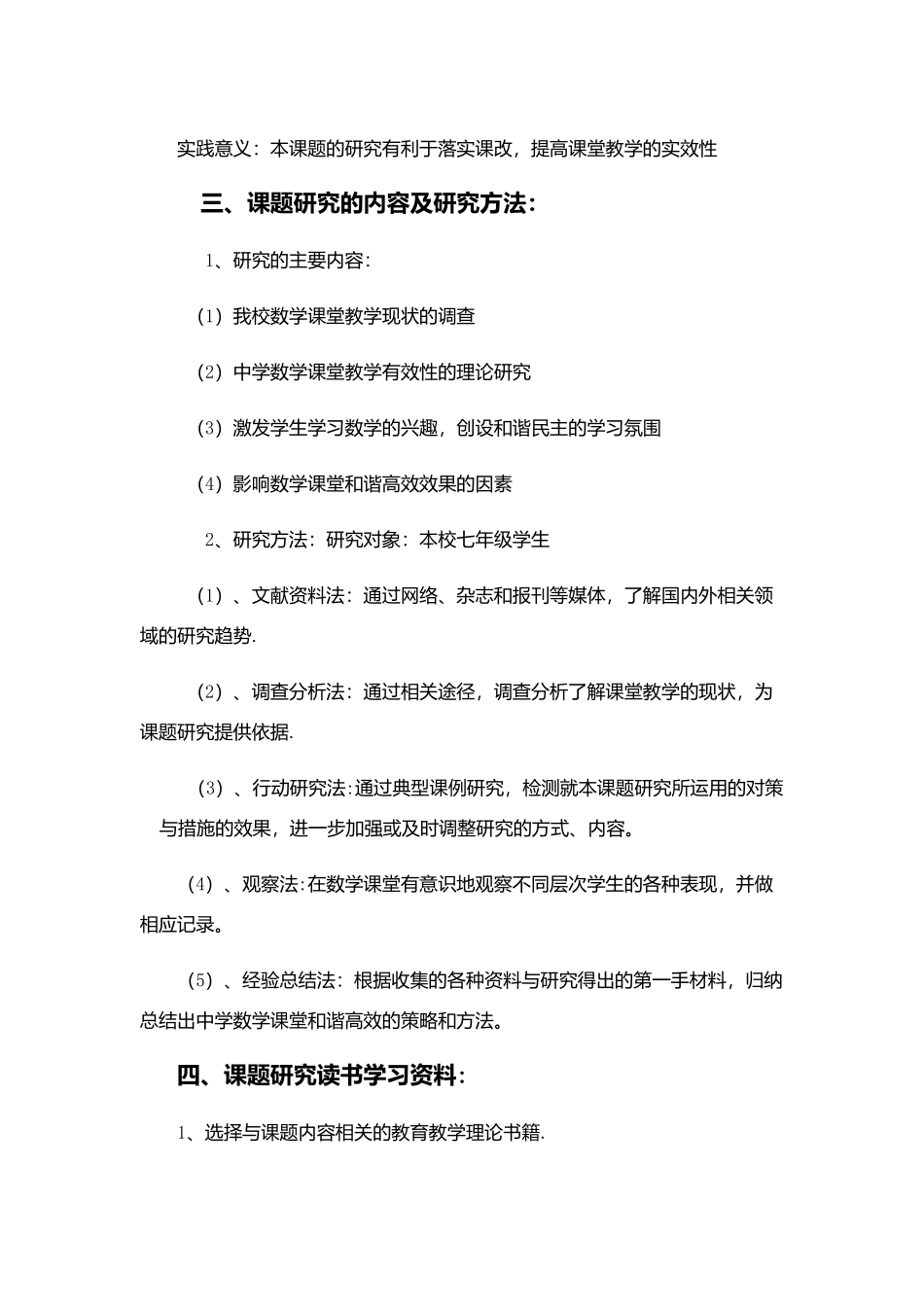 实践意义：本课题的研究有利于落实课改，提高课堂教学的实效性

三、课题研究的内容及研究方法：

1、研究的主要内容：

（1）我校数学课堂教学现状的调查

（2）中学数学课堂教学有效性的理论研究

（3）激发学生学习数学的兴趣，创设和谐民主的学习氛围

（4）影响数学课堂和谐高效效果的因素

2、研究方法：研究对象：本校七年级学生

（1）、文献资料法：通过网络、杂志和报刊等媒体，了解国内外相关领域的研究趋势.

（2）、调查分析法：通过相关途径，调查分析了解课堂教学的现状，为课题研究提供依据.

（3）、行动研究法:通过典型课例研究，检测就本课题研究所运用的对策与措施的效果，进一步加强或及时调整研究的方式、内容。

（4）、观察法:在数学课堂有意识地观察不同层次学生的各种表现，并做相应记录。

（5）、经验总结法：根据收集的各种资料与研究得出的第一手材料，归纳总结出中学数学课堂和谐高效的策略和方法。

四、课题研究读书学习资料：

1、选择与课题内容相关的教育教学理论书籍.